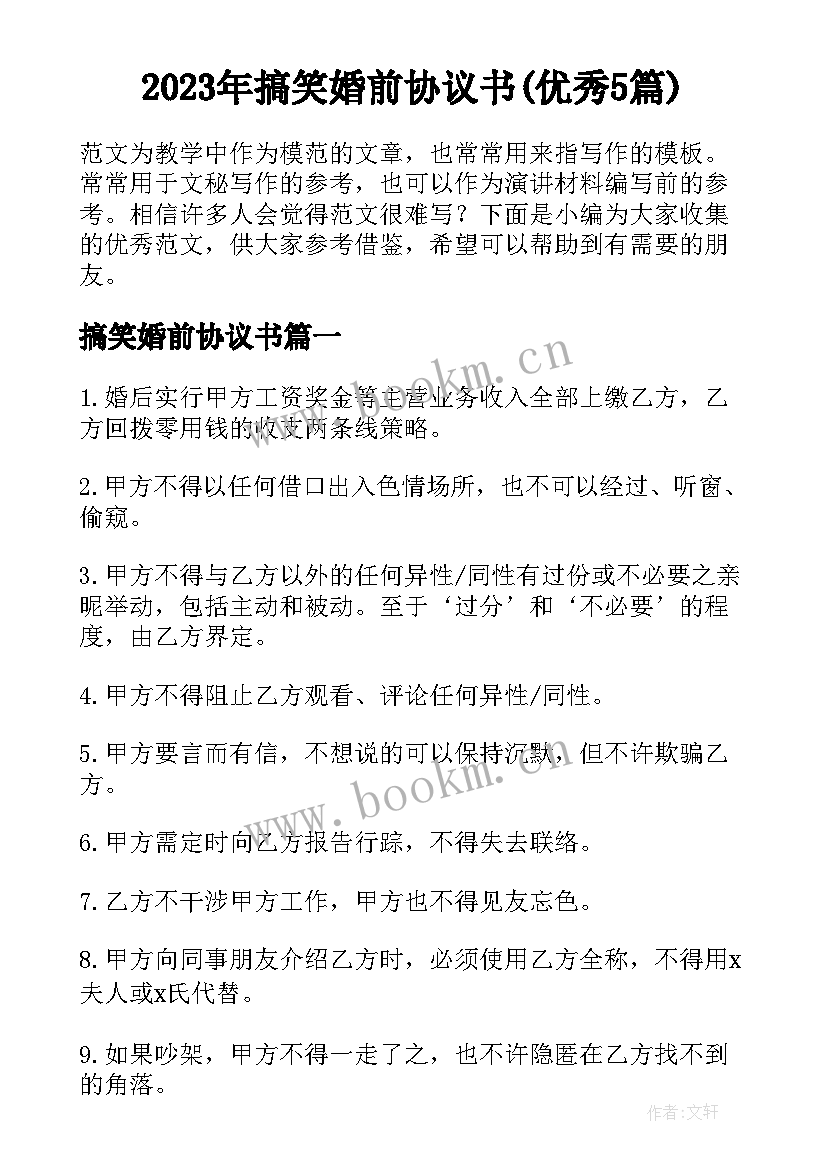 2023年搞笑婚前协议书(优秀5篇)

范文为教学中作为模范的文章，也常常用来指写作的模板。常常用于文秘写作的参考，也可以作为演讲材料编写前的参考。相信许多人会觉得范文很难写？下面是小编为大家收集的优秀范文，供大家参考借鉴，希望可以帮助到有需要的朋友。

搞笑婚前协议书篇一

www.bookm.cn

1.婚后实行甲方工资奖金等主营业务收入全部上缴乙方，乙方回拨零用钱的收支两条线策略。

2.甲方不得以任何借口出入色情场所，也不可以经过、听窗、偷窥。

3.甲方不得与乙方以外的任何异性/同性有过份或不必要之亲昵举动，包括主动和被动。至于‘过分’和‘不必要’的程度，由乙方界定。

4.甲方不得阻止乙方观看、评论任何异性/同性。

5.甲方要言而有信，不想说的可以保持沉默，但不许欺骗乙方。

www.bookm.cn

6.甲方需定时向乙方报告行踪，不得失去联络。

7.乙方不干涉甲方工作，甲方也不得见友忘色。

8.甲方向同事朋友介绍乙方时，必须使用乙方全称，不得用x夫人或x氏代替。

9.如果吵架，甲方不得一走了之，也不许隐匿在乙方找不到的角落。

作者:文轩